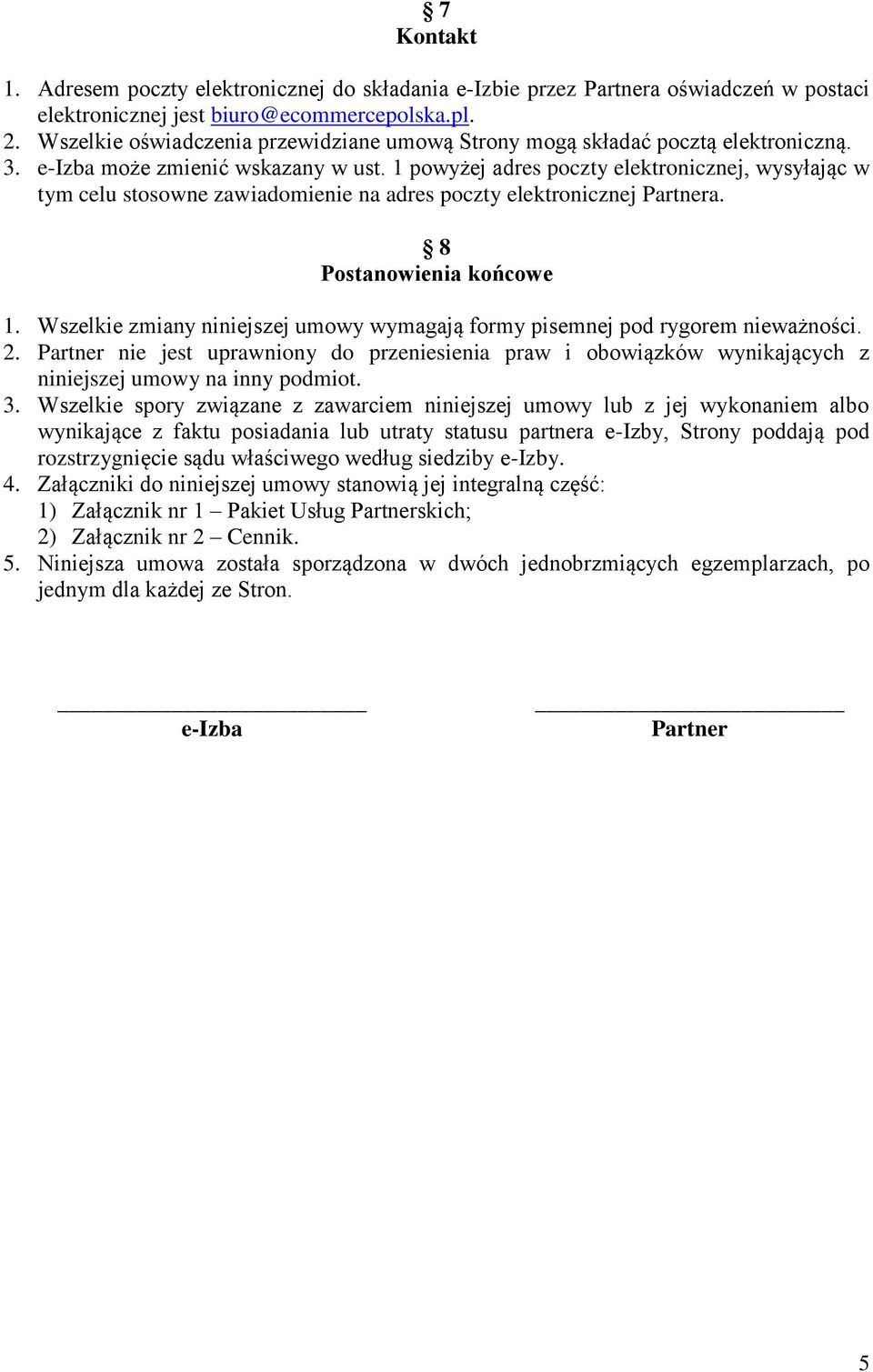 § 7
Kontakt

1. Adresem poczty elektronicznej do składania e-Izbie przez Partnera oświadczeń w postaci elektronicznej jest biuro@ecommercepolska.pl.
2. Wszelkie oświadczenia przewidziane umową Strony mogą składać pocztą elektroniczną.
3. e-Izba może zmienić wskazany w ust. 1 powyżej adres poczty elektronicznej, wysyłając w tym celu stosowne zawiadomienie na adres poczty elektronicznej Partnera.

§ 8
Postanowienia końcowe

1. Wszelkie zmiany niniejszej umowy wymagają formy pisemnej pod rygorem nieważności.
2. Partner nie jest uprawniony do przeniesienia praw i obowiązków wynikających z niniejszej umowy na inny podmiot.
3. Wszelkie spory związane z zawarciem niniejszej umowy lub z jej wykonaniem albo wynikające z faktu posiadania lub utraty statusu partnera e-Izby, Strony poddają pod rozstrzygnięcie sądu właściwego według siedziby e-Izby.
4. Załączniki do niniejszej umowy stanowią jej integralną część:
1) Załącznik nr 1 – Pakiet Usług Partnerskich;
2) Załącznik nr 2 – Cennik.
5. Niniejsza umowa została sporządzona w dwóch jednobrzmiących egzemplarzach, po jednym dla każdej ze Stron.

e-Izba

Partner

5